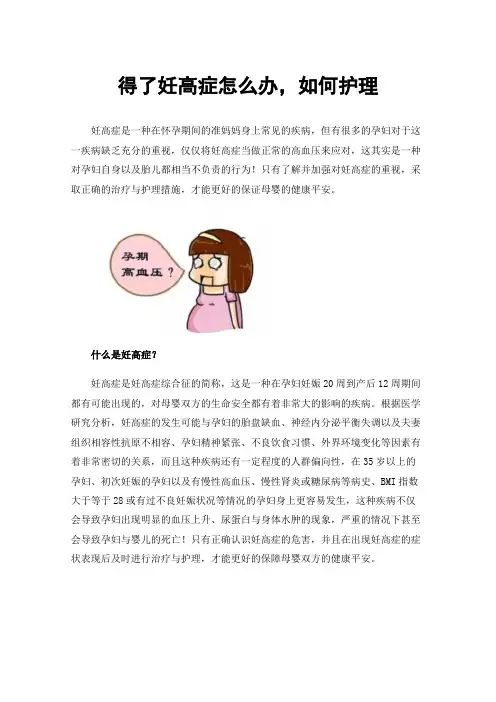 得了妊高症怎么办，如何护理

妊高症是一种在怀孕期间的准妈妈身上常见的疾病，但有很多的孕妇对于这一疾病缺乏充分的重视，仅仅将妊高症当做正常的高血压来应对，这其实是一种对孕妇自身以及胎儿都相当不负责的行为！只有了解并加强对妊高症的重视，采取正确的治疗与护理措施，才能更好的保证母婴的健康平安。

孕期高血压？

什么是妊高症？

妊高症是妊高症综合征的简称，这是一种在孕妇妊娠20周到产后12周期间都有可能出现的，对母婴双方的生命安全都有着非常大的影响的疾病。根据医学研究分析，妊高症的发生可能与孕妇的胎盘缺血、神经内分泌平衡失调以及夫妻组织相容性抗原不相容、孕妇精神紧张、不良饮食习惯、外界环境变化等因素有着非常密切的关系，而且这种疾病还有一定程度的人群偏向性，在35岁以上的孕妇、初次妊娠的孕妇以及有慢性高血压、慢性肾炎或糖尿病等病史、BMI指数大于等于28或有过不良妊娠状况等情况的孕妇身上更容易发生，这种疾病不仅会导致孕妇出现明显的血压上升、尿蛋白与身体水肿的现象，严重的情况下甚至会导致孕妇与婴儿的死亡！只有正确认识妊高症的危害，并且在出现妊高症的症状表现后及时进行治疗与护理，才能更好的保障母婴双方的健康平安。